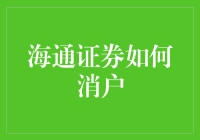 海通证券如何消户